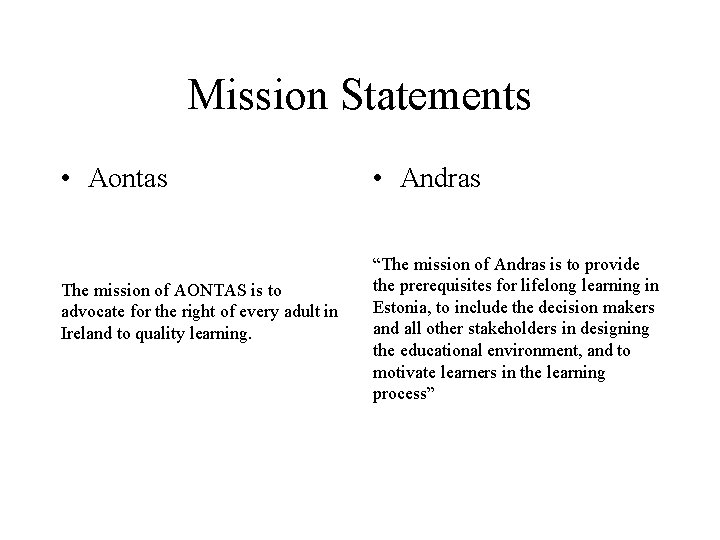 Mission Statements

• Aontas

The mission of AONTAS is to advocate for the right of every adult in Ireland to quality learning.

• Andras

"The mission of Andras is to provide the prerequisites for lifelong learning in Estonia, to include the decision makers and all other stakeholders in designing the educational environment, and to motivate learners in the learning process"